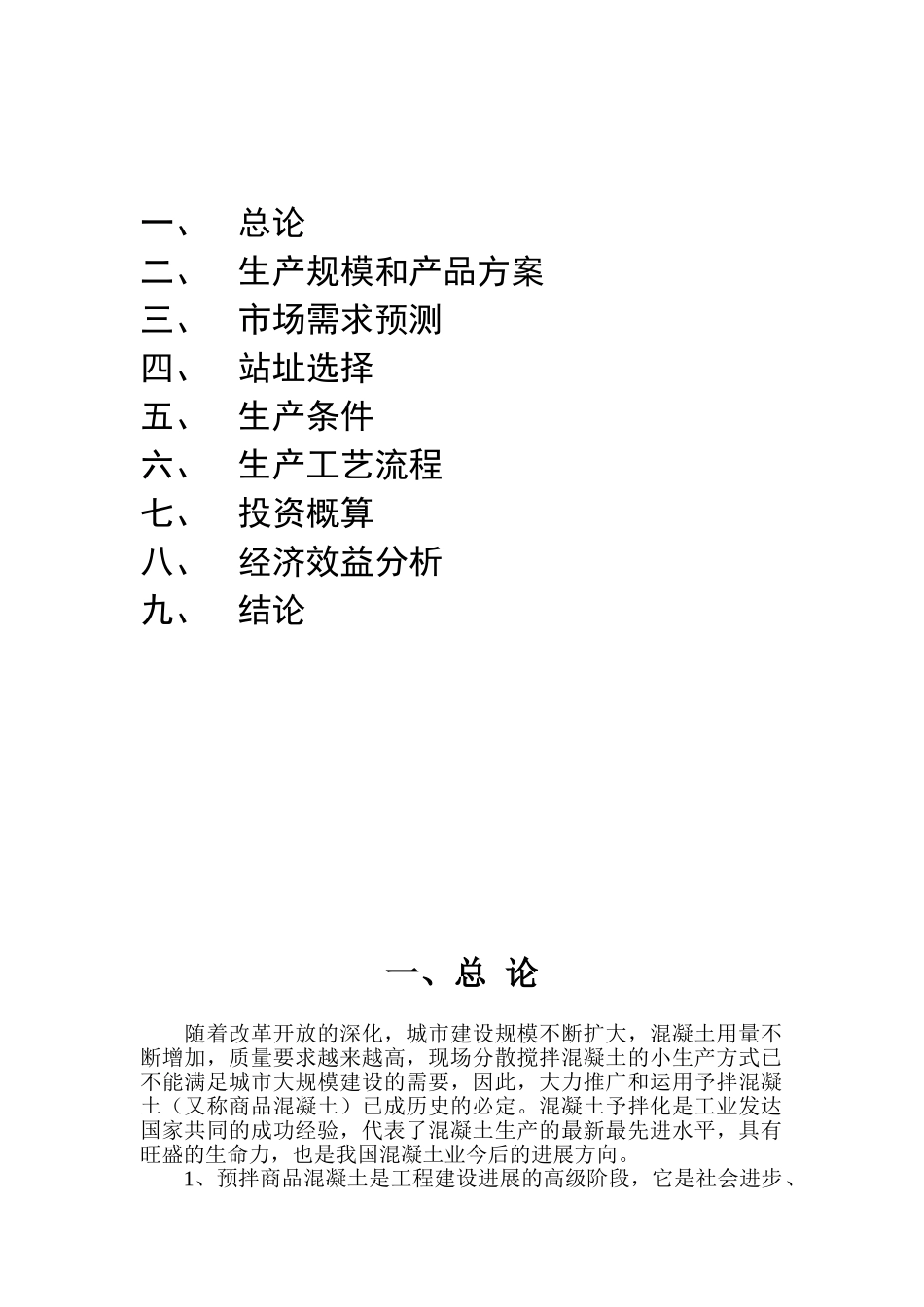 一、　总论
二、　生产规模和产品方案
三、　市场需求预测
四、　站址选择
五、　生产条件
六、　生产工艺流程
七、　投资概算
八、　经济效益分析
九、　结论

一、总 论

随着改革开放的深化，城市建设规模不断扩大，混凝土用量不断增加，质量要求越来越高，现场分散搅拌混凝土的小生产方式已不能满足城市大规模建设的需要，因此，大力推广和运用予拌混凝土（又称商品混凝土）已成历史的必定。混凝土予拌化是工业发达国家共同的成功经验，代表了混凝土生产的最新最先进水平，具有旺盛的生命力，也是我国混凝土业今后的进展方向。

1、预拌商品混凝土是工程建设进展的高级阶段，它是社会进步、